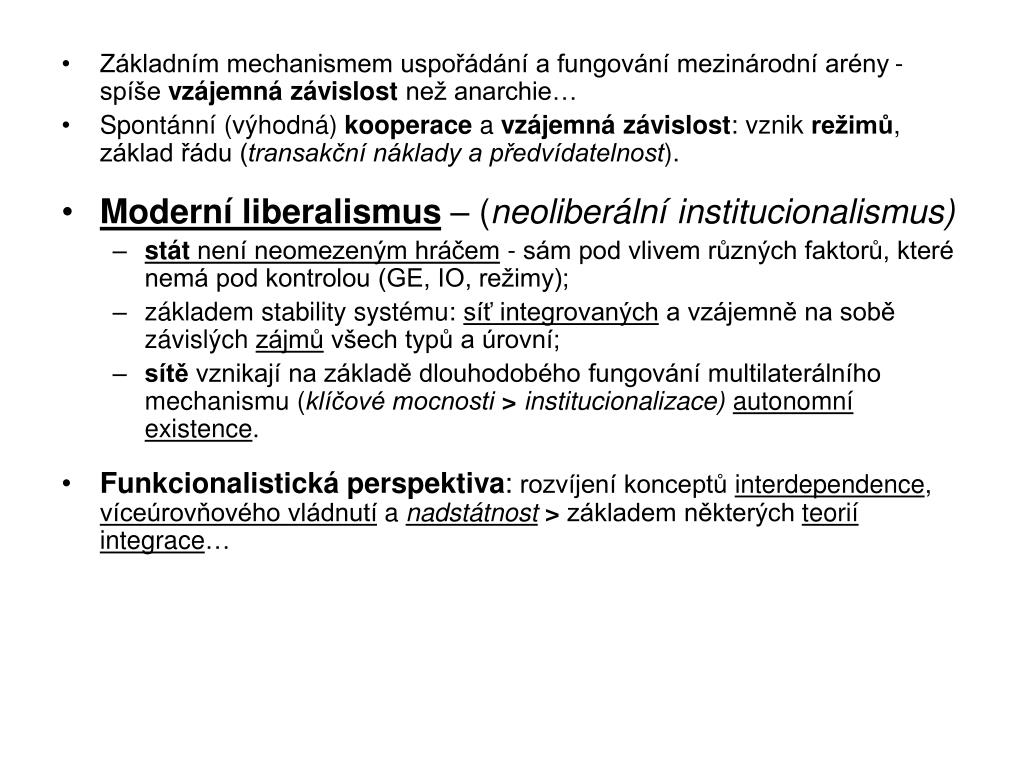 • Základním mechanismem uspořádání a fungování mezinárodní arény - spíše vzájemná závislost než anarchie…
• Spontánní (výhodná) kooperace a vzájemná závislost: vznik režimů, základ řádu (transakční náklady a předvídatelnost).

• Moderní liberalismus – (neoliberální institucionalismus)
– stát není neomezeným hráčem - sám pod vlivem různých faktorů, které nemá pod kontrolou (GE, IO, režimy);
– základem stability systému: síť integrovaných a vzájemně na sobě závislých zájmů všech typů a úrovní;
– sítě vznikají na základě dlouhodobého fungování multilaterálního mechanismu (klíčové mocnosti > institucionalizace) autonomní existence.

• Funkcionalistická perspektiva: rozvíjení konceptů interdependence, víceúrovňového vládnutí a nadstátnost > základem některých teorií integrace…